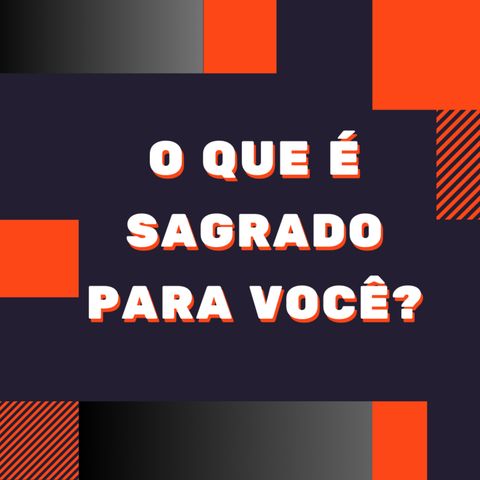 O QUE É SAGRADO PARA VOCÊ?